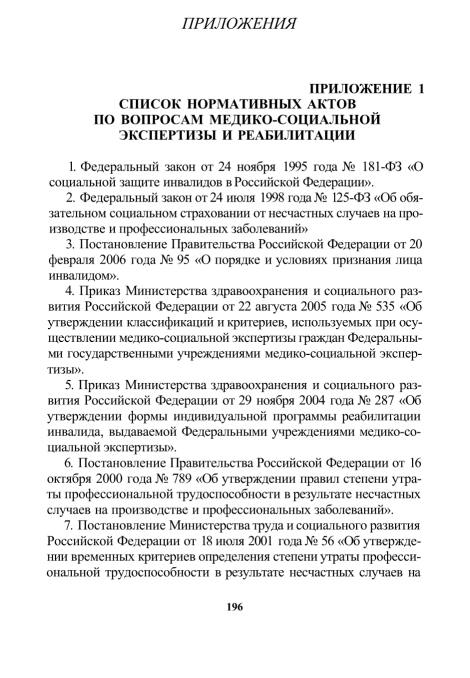 ПРИЛОЖЕНИЯ

ПРИЛОЖЕНИЕ 1
СПИСОК НОРМАТИВНЫХ АКТОВ
ПО ВОПРОСАМ МЕДИКО-СОЦИАЛЬНОЙ
ЭКСПЕРТИЗЫ И РЕАБИЛИТАЦИИ

1. Федеральный закон от 24 ноября 1995 года № 181-ФЗ «О социальной защите инвалидов в Российской Федерации».

2. Федеральный закон от 24 июля 1998 года № 125-ФЗ «Об обязательном социальном страховании от несчастных случаев на производстве и профессиональных заболеваний»

3. Постановление Правительства Российской Федерации от 20 февраля 2006 года № 95 «О порядке и условиях признания лица инвалидом».

4. Приказ Министерства здравоохранения и социального развития Российской Федерации от 22 августа 2005 года № 535 «Об утверждении классификаций и критериев, используемых при осуществлении медико-социальной экспертизы граждан Федеральными государственными учреждениями медико-социальной экспертизы».

5. Приказ Министерства здравоохранения и социального развития Российской Федерации от 29 ноября 2004 года № 287 «Об утверждении формы индивидуальной программы реабилитации инвалида, выдаваемой Федеральными учреждениями медико-социальной экспертизы».

6. Постановление Правительства Российской Федерации от 16 октября 2000 года № 789 «Об утверждении правил степени утраты профессиональной трудоспособности в результате несчастных случаев на производстве и профессиональных заболеваний».

7. Постановление Министерства труда и социального развития Российской Федерации от 18 июля 2001 года № 56 «Об утверждении временных критериев определения степени утраты профессиональной трудоспособности в результате несчастных случаев на

196